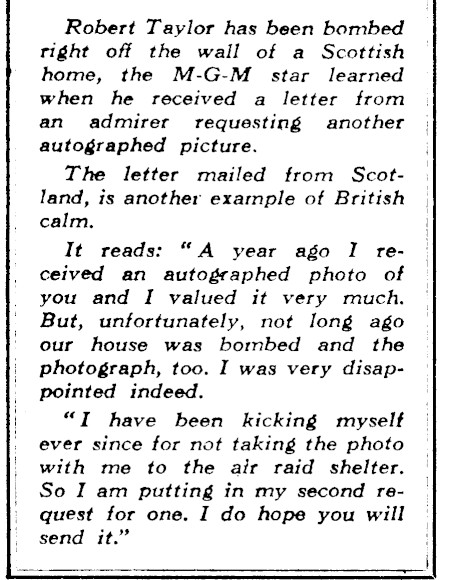 Robert Taylor has been bombed right off the wall of a Scottish home, the M-G-M star learned when he received a letter from an admirer requesting another autographed picture.

The letter mailed from Scotland, is another example of British calm.

It reads: "A year ago I received an autographed photo of you and I valued it very much. But, unfortunately, not long ago our house was bombed and the photograph, too. I was very disappointed indeed.

"I have been kicking myself ever since for not taking the photo with me to the air raid shelter. So I am putting in my second request for one. I do hope you will send it."